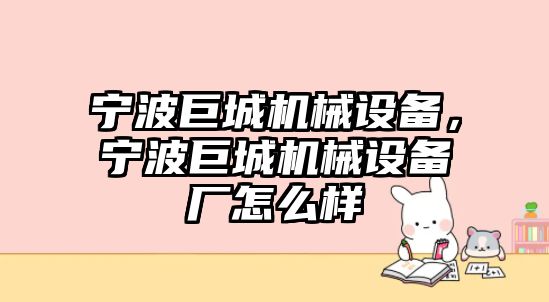 宁波巨城机械设备，宁波巨城机械设备厂怎么样